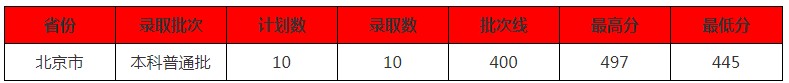 | 省份 | 录取批次 | 计划数 | 录取数 | 批次线 | 最高分 | 最低分 |
|---|---|---|---|---|---|---|
| 北京市 | 本科普通批 | 10 | 10 | 400 | 497 | 445 |